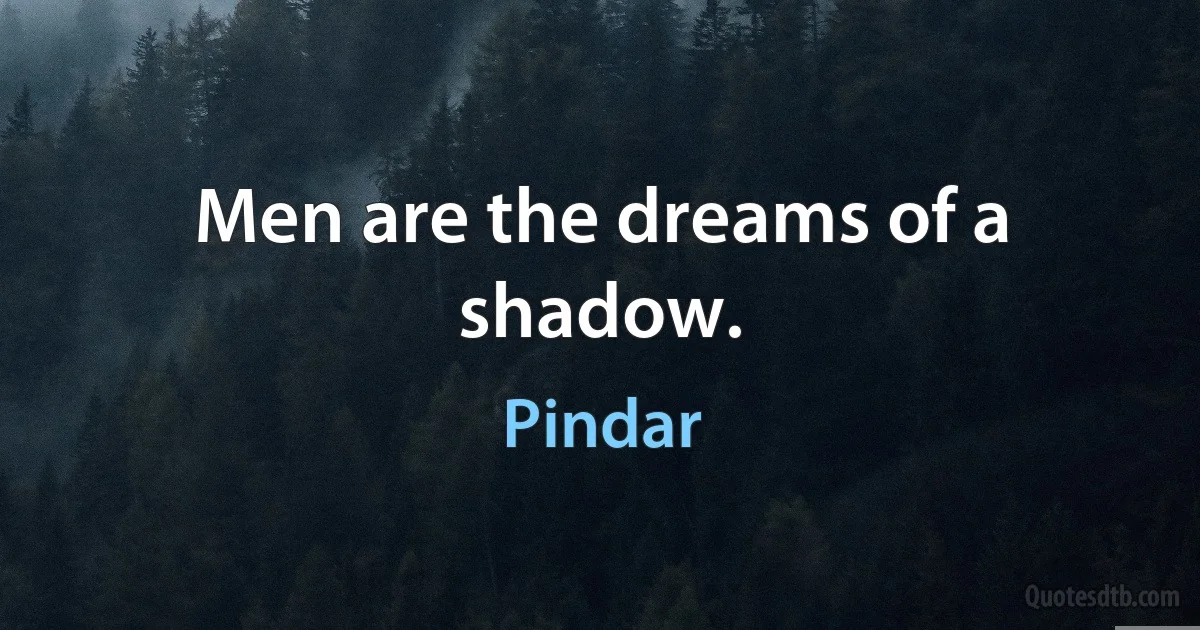 Men are the dreams of a shadow.

Pindar

Quotesdtb.com